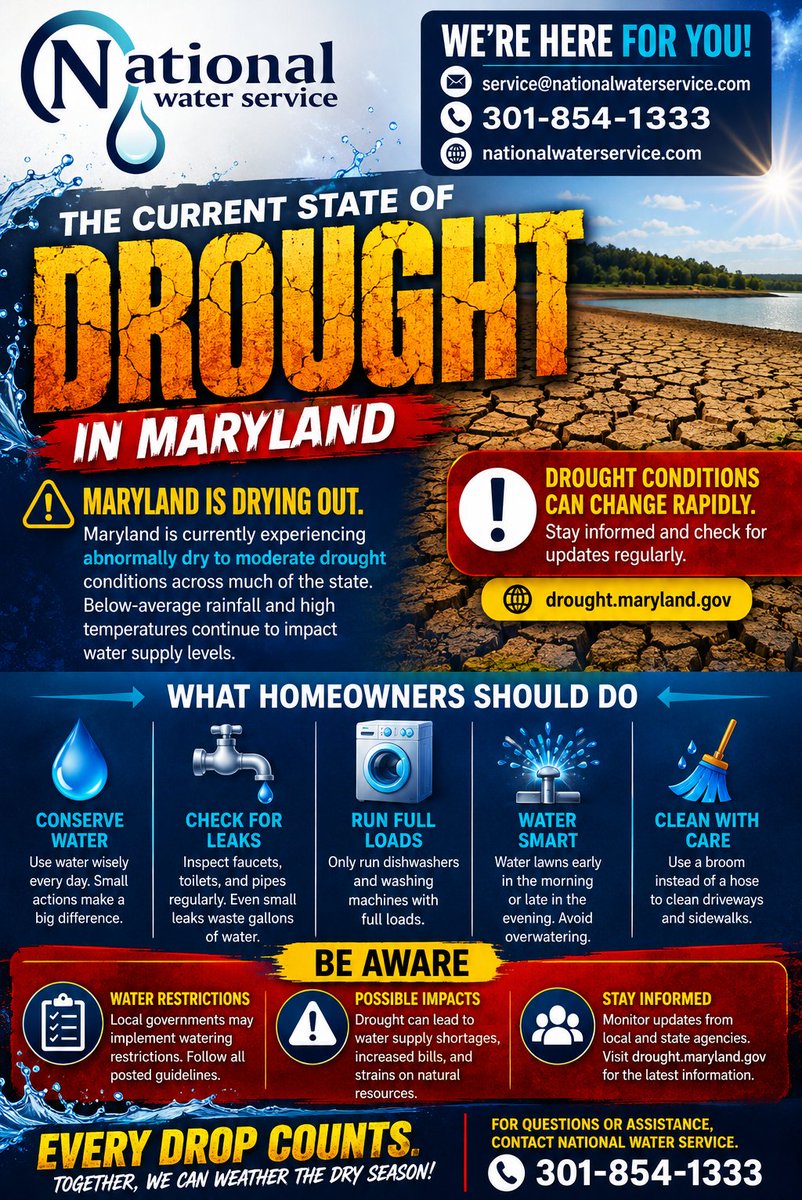 National water service

WE'RE HERE FOR YOU!

service@nationalwaterservice.com

301-854-1333

nationalwaterservice.com

THE CURRENT STATE OF DROUGHT IN MARYLAND

MARYLAND IS DRYING OUT.

Maryland is currently experiencing abnormally dry to moderate drought conditions across much of the state. Below-average rainfall and high temperatures continue to impact water supply levels.

DROUGHT CONDITIONS CAN CHANGE RAPIDLY.

Stay informed and check for updates regularly.

drought.maryland.gov

WHAT HOMEOWNERS SHOULD DO

CONSERVE WATER
Use water wisely every day. Small actions make a big difference.

CHECK FOR LEAKS
Inspect faucets, toilets, and pipes regularly. Even small leaks waste gallons of water.

RUN FULL LOADS
Only run dishwashers and washing machines with full loads.

WATER SMART
Water lawns early in the morning or late in the evening. Avoid overwatering.

CLEAN WITH CARE
Use a broom instead of a hose to clean driveways and sidewalks.

BE AWARE

WATER RESTRICTIONS
Local governments may implement watering restrictions. Follow all posted guidelines.

POSSIBLE IMPACTS
Drought can lead to water supply shortages, increased bills, and strains on natural resources.

STAY INFORMED
Monitor updates from local and state agencies. Visit drought.maryland.gov for the latest information.

EVERY DROP COUNTS.
TOGETHER, WE CAN WEATHER THE DRY SEASON!

FOR QUESTIONS OR ASSISTANCE, CONTACT NATIONAL WATER SERVICE.

301-854-1333